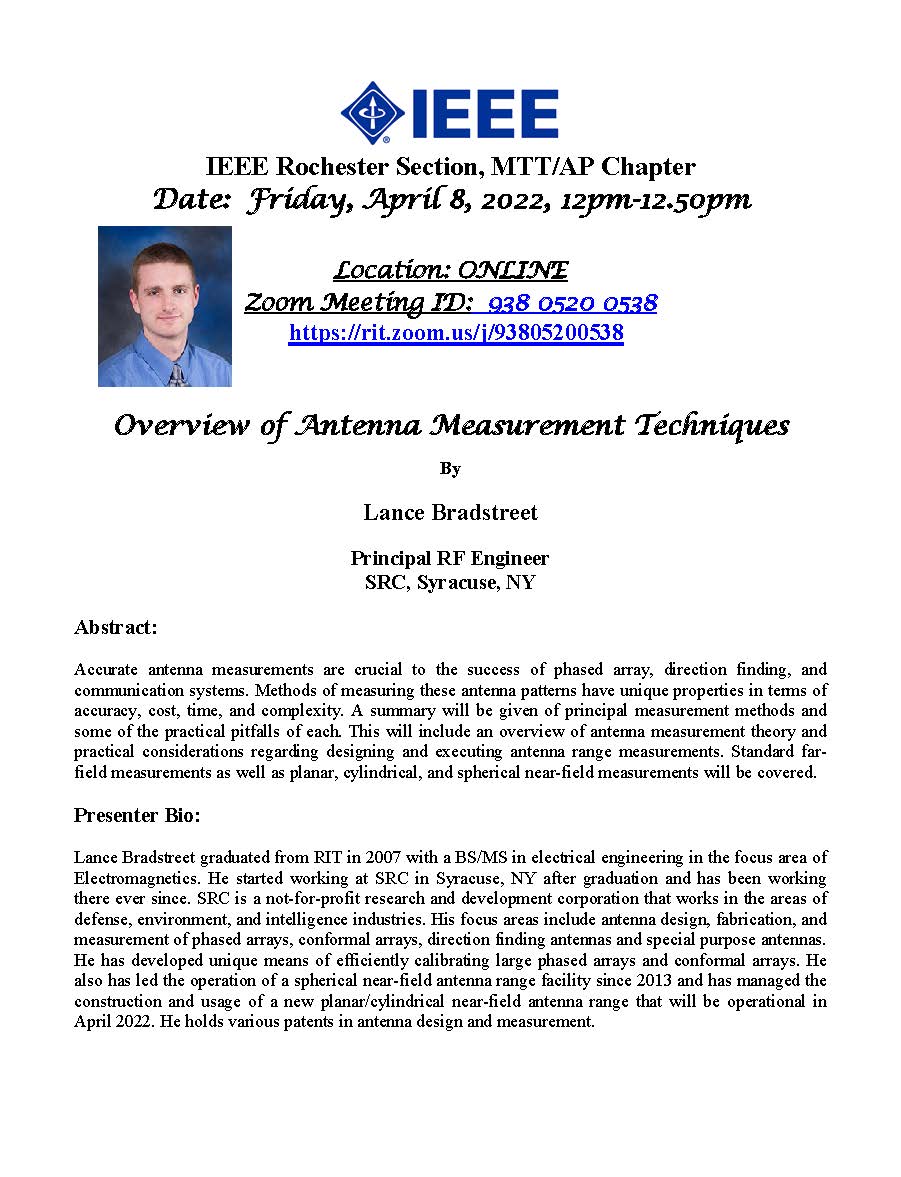 IEEE

IEEE Rochester Section, MTT/AP Chapter
Date: Friday, April 8, 2022, 12pm-12.50pm

Location: ONLINE
Zoom Meeting ID: 938 0520 0538
https://rit.zoom.us/j/93805200538

Overview of Antenna Measurement Techniques

By

Lance Bradstreet

Principal RF Engineer
SRC, Syracuse, NY

Abstract:

Accurate antenna measurements are crucial to the success of phased array, direction finding, and communication systems. Methods of measuring these antenna patterns have unique properties in terms of accuracy, cost, time, and complexity. A summary will be given of principal measurement methods and some of the practical pitfalls of each. This will include an overview of antenna measurement theory and practical considerations regarding designing and executing antenna range measurements. Standard far-field measurements as well as planar, cylindrical, and spherical near-field measurements will be covered.

Presenter Bio:

Lance Bradstreet graduated from RIT in 2007 with a BS/MS in electrical engineering in the focus area of Electromagnetics. He started working at SRC in Syracuse, NY after graduation and has been working there ever since. SRC is a not-for-profit research and development corporation that works in the areas of defense, environment, and intelligence industries. His focus areas include antenna design, fabrication, and measurement of phased arrays, conformal arrays, direction finding antennas and special purpose antennas. He has developed unique means of efficiently calibrating large phased arrays and conformal arrays. He also has led the operation of a spherical near-field antenna range facility since 2013 and has managed the construction and usage of a new planar/cylindrical near-field antenna range that will be operational in April 2022. He holds various patents in antenna design and measurement.